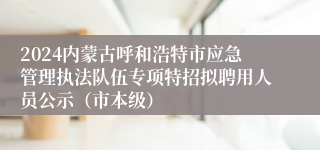 2024内蒙古呼和浩特市应急管理执法队伍专项特招拟聘用人员公示（市本级）